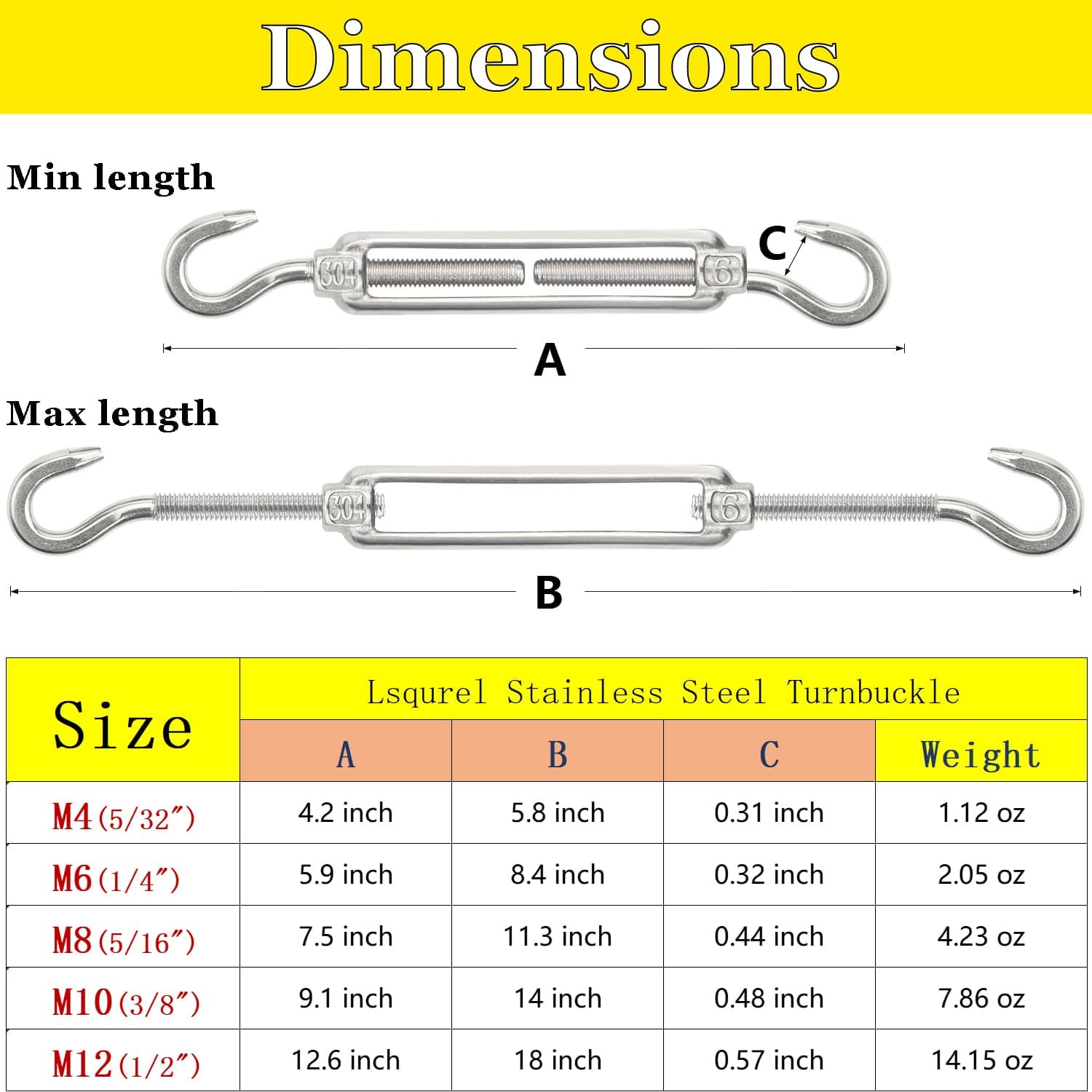 Dimensions

Min length

304 6

C

A

Max length

304 6

B

| Size | Lsqurel Stainless Steel Turnbuckle | | | |
|---|---|---|---|---|
| | A | B | C | Weight |
| M4(5/32″) | 4.2 inch | 5.8 inch | 0.31 inch | 1.12 oz |
| M6(1/4″) | 5.9 inch | 8.4 inch | 0.32 inch | 2.05 oz |
| M8(5/16″) | 7.5 inch | 11.3 inch | 0.44 inch | 4.23 oz |
| M10(3/8″) | 9.1 inch | 14 inch | 0.48 inch | 7.86 oz |
| M12(1/2″) | 12.6 inch | 18 inch | 0.57 inch | 14.15 oz |